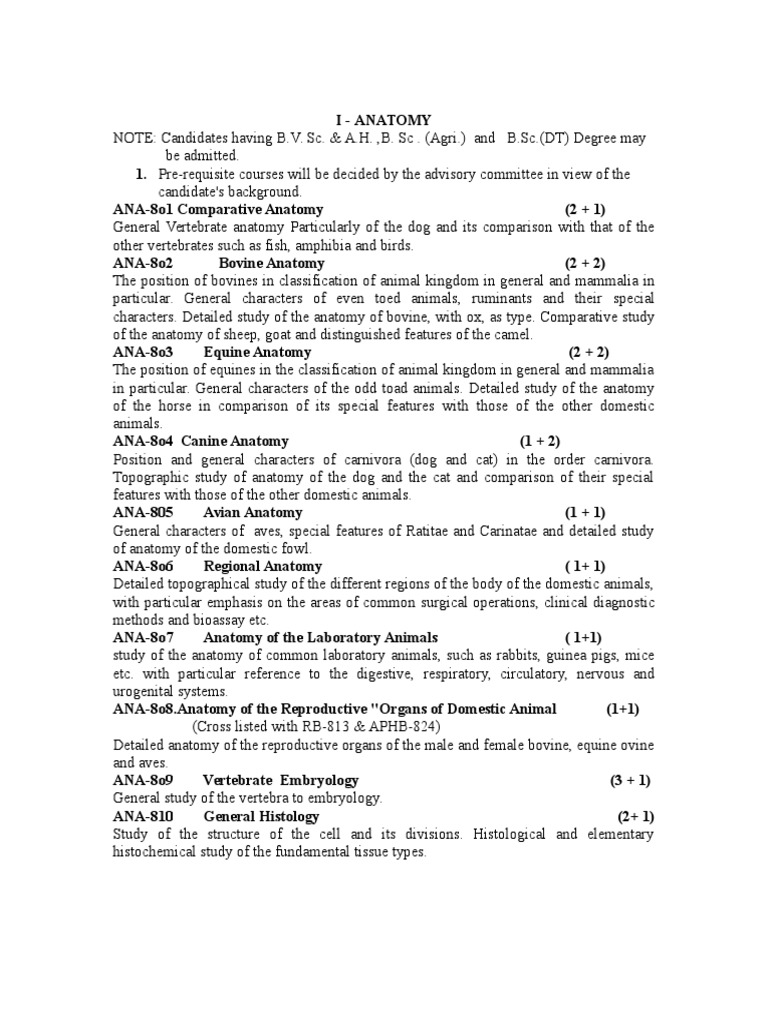 I - ANATOMY

NOTE: Candidates having B.V. Sc. & A.H. ,B. Sc . (Agri.) and B.Sc.(DT) Degree may be admitted.

1. Pre-requisite courses will be decided by the advisory committee in view of the candidate's background.

ANA-8o1 Comparative Anatomy (2 + 1)
General Vertebrate anatomy Particularly of the dog and its comparison with that of the other vertebrates such as fish, amphibia and birds.

ANA-8o2 Bovine Anatomy (2 + 2)
The position of bovines in classification of animal kingdom in general and mammalia in particular. General characters of even toed animals, ruminants and their special characters. Detailed study of the anatomy of bovine, with ox, as type. Comparative study of the anatomy of sheep, goat and distinguished features of the camel.

ANA-8o3 Equine Anatomy (2 + 2)
The position of equines in the classification of animal kingdom in general and mammalia in particular. General characters of the odd toad animals. Detailed study of the anatomy of the horse in comparison of its special features with those of the other domestic animals.

ANA-8o4 Canine Anatomy (1 + 2)
Position and general characters of carnivora (dog and cat) in the order carnivora. Topographic study of anatomy of the dog and the cat and comparison of their special features with those of the other domestic animals.

ANA-805 Avian Anatomy (1 + 1)
General characters of aves, special features of Ratitae and Carinatae and detailed study of anatomy of the domestic fowl.

ANA-8o6 Regional Anatomy ( 1+ 1)
Detailed topographical study of the different regions of the body of the domestic animals, with particular emphasis on the areas of common surgical operations, clinical diagnostic methods and bioassay etc.

ANA-8o7 Anatomy of the Laboratory Animals ( 1+1)
study of the anatomy of common laboratory animals, such as rabbits, guinea pigs, mice etc. with particular reference to the digestive, respiratory, circulatory, nervous and urogenital systems.

ANA-8o8.Anatomy of the Reproductive "Organs of Domestic Animal (1+1)
(Cross listed with RB-813 & APHB-824)
Detailed anatomy of the reproductive organs of the male and female bovine, equine ovine and aves.

ANA-8o9 Vertebrate Embryology (3 + 1)
General study of the vertebra to embryology.

ANA-810 General Histology (2+ 1)
Study of the structure of the cell and its divisions. Histological and elementary histochemical study of the fundamental tissue types.